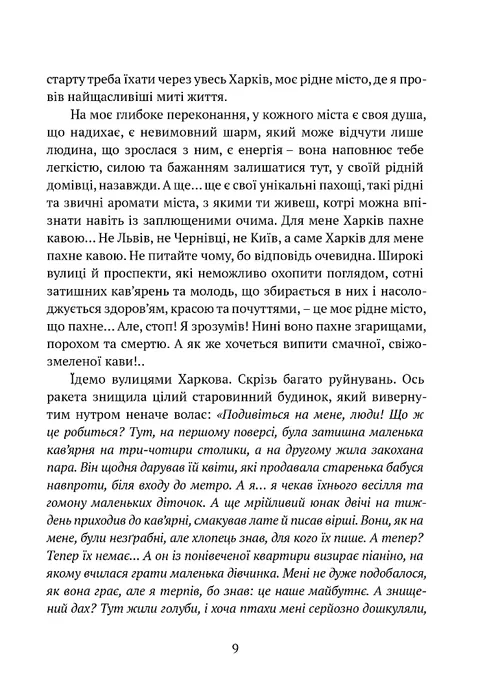 старту треба їхати через увесь Харків, моє рідне місто, де я провів найщасливіші миті життя.

На моє глибоке переконання, у кожного міста є своя душа, що надихає, є невимовний шарм, який може відчути лише людина, що зрослася з ним, є енергія – вона наповнює тебе легкістю, силою та бажанням залишатися тут, у своїй рідній домівці, назавжди. А ще… ще є свої унікальні пахощі, такі рідні та звичні аромати міста, з якими ти живеш, котрі можна впізнати навіть із заплющеними очима. Для мене Харків пахне кавою… Не Львів, не Чернівці, не Київ, а саме Харків для мене пахне кавою. Не питайте чому, бо відповідь очевидна. Широкі вулиці й проспекти, які неможливо охопити поглядом, сотні затишних кав'ярень та молодь, що збирається в них і насолоджується здоров'ям, красою та почуттями, – це моє рідне місто, що пахне… Але, стоп! Я зрозумів! Нині воно пахне згарищами, порохом та смертю. А як же хочеться випити смачної, свіжозмеленої кави!..

Їдемо вулицями Харкова. Скрізь багато руйнувань. Ось ракета знищила цілий старовинний будинок, який вивернутим нутром неначе волає: «Подивіться на мене, люди! Що ж це робиться? Тут, на першому поверсі, була затишна маленька кав'ярня на три-чотири столики, а на другому жила закохана пара. Він щодня дарував їй квіти, які продавала старенька бабуся навпроти, біля входу до метро. А я… я чекав їхнього весілля та гомону маленьких діточок. А ще мрійливий юнак двічі на тиждень приходив до кав'ярні, смакував лате й писав вірші. Вони, як на мене, були незграбні, але хлопець знав, для кого їх пише. А тепер? Тепер їх немає… А он із понівеченої квартири визирає піаніно, на якому вчилася грати маленька дівчинка. Мені не дуже подобалося, як вона грає, але я терпів, бо знав: це наше майбутнє. А знищений дах? Тут жили голуби, і хоча птахи мені серйозно дошкуляли,

9